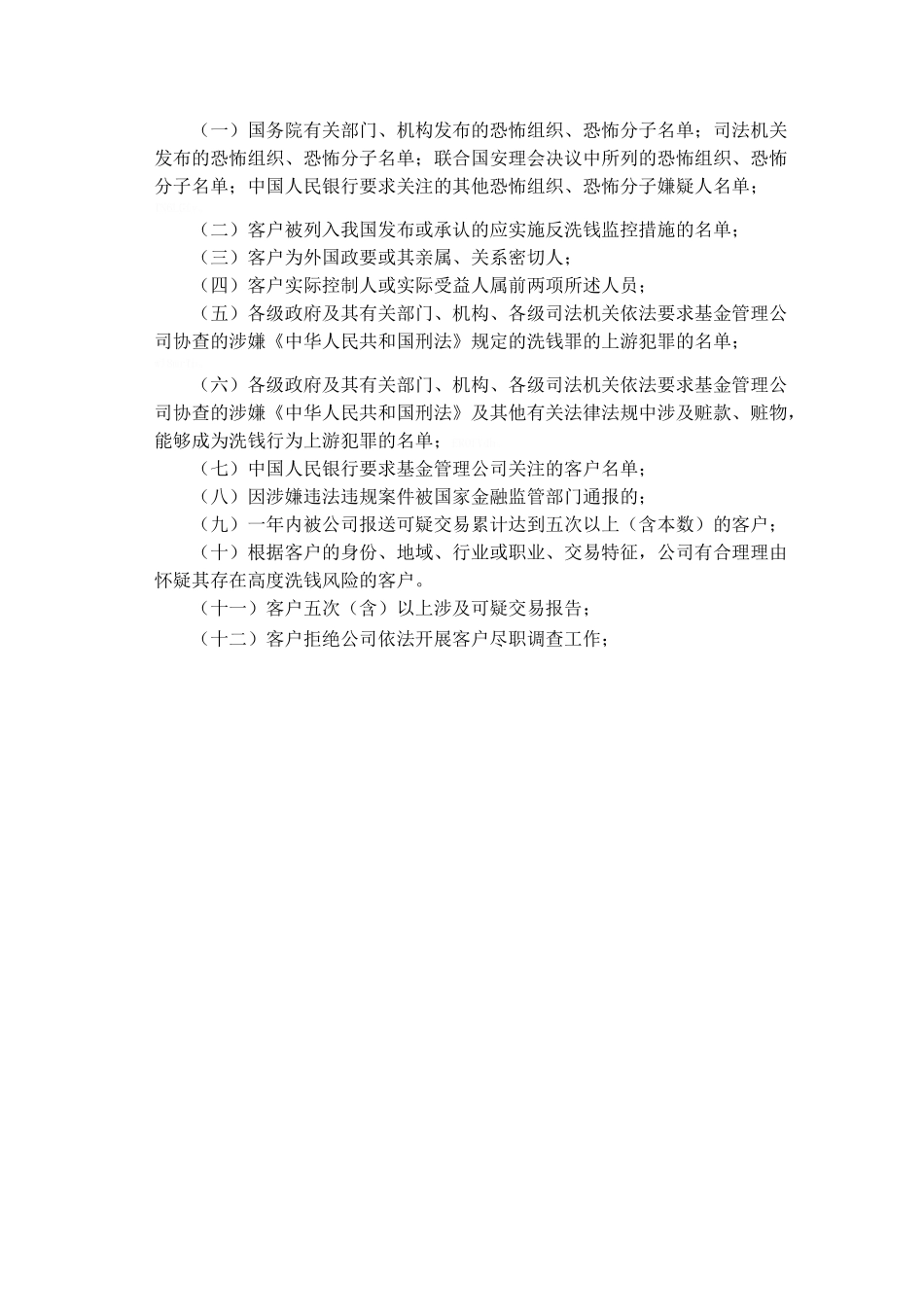 （一）国务院有关部门、机构发布的恐怖组织、恐怖分子名单；司法机关发布的恐怖组织、恐怖分子名单；联合国安理会决议中所列的恐怖组织、恐怖分子名单；中国人民银行要求关注的其他恐怖组织、恐怖分子嫌疑人名单；

（二）客户被列入我国发布或承认的应实施反洗钱监控措施的名单；

（三）客户为外国政要或其亲属、关系密切人；

（四）客户实际控制人或实际受益人属前两项所述人员；

（五）各级政府及其有关部门、机构、各级司法机关依法要求基金管理公司协查的涉嫌《中华人民共和国刑法》规定的洗钱罪的上游犯罪的名单；

（六）各级政府及其有关部门、机构、各级司法机关依法要求基金管理公司协查的涉嫌《中华人民共和国刑法》及其他有关法律法规中涉及赃款、赃物，能够成为洗钱行为上游犯罪的名单；

（七）中国人民银行要求基金管理公司关注的客户名单；

（八）因涉嫌违法违规案件被国家金融监管部门通报的；

（九）一年内被公司报送可疑交易累计达到五次以上（含本数）的客户；

（十）根据客户的身份、地域、行业或职业、交易特征，公司有合理理由怀疑其存在高度洗钱风险的客户。

（十一）客户五次（含）以上涉及可疑交易报告；

（十二）客户拒绝公司依法开展客户尽职调查工作；